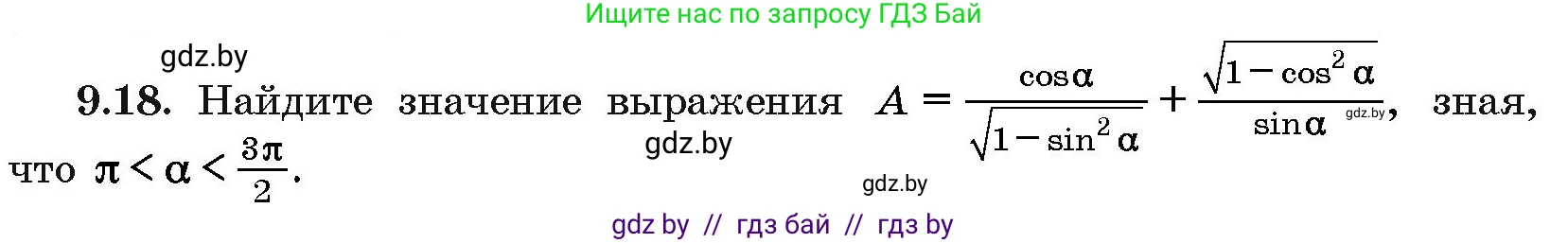 Ищите нас по запросу ГДЗ Бай

gdz.by

9.18. Найдите значение выражения $A = \frac{\cos\alpha}{\sqrt{1-\sin^2\alpha}} + \frac{\sqrt{1-\cos^2\alpha}}{\sin\alpha}$, зная, что $\pi < \alpha < \frac{3\pi}{2}$.

gdz.by

gdz.by

gdz.by

gdz by // гдз бай // гдз by